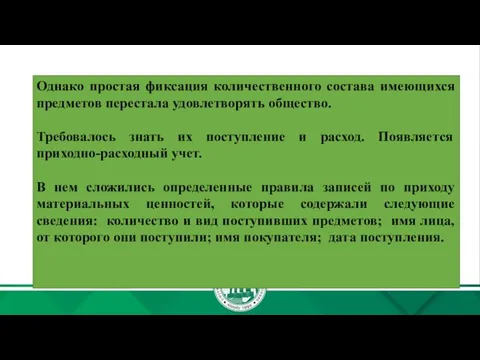 Однако простая фиксация количественного состава имеющихся предметов перестала удовлетворять общество.

Требовалось знать их поступление и расход. Появляется приходно-расходный учет.

В нем сложились определенные правила записей по приходу материальных ценностей, которые содержали следующие сведения: количество и вид поступивших предметов; имя лица, от которого они поступили; имя покупателя; дата поступления.